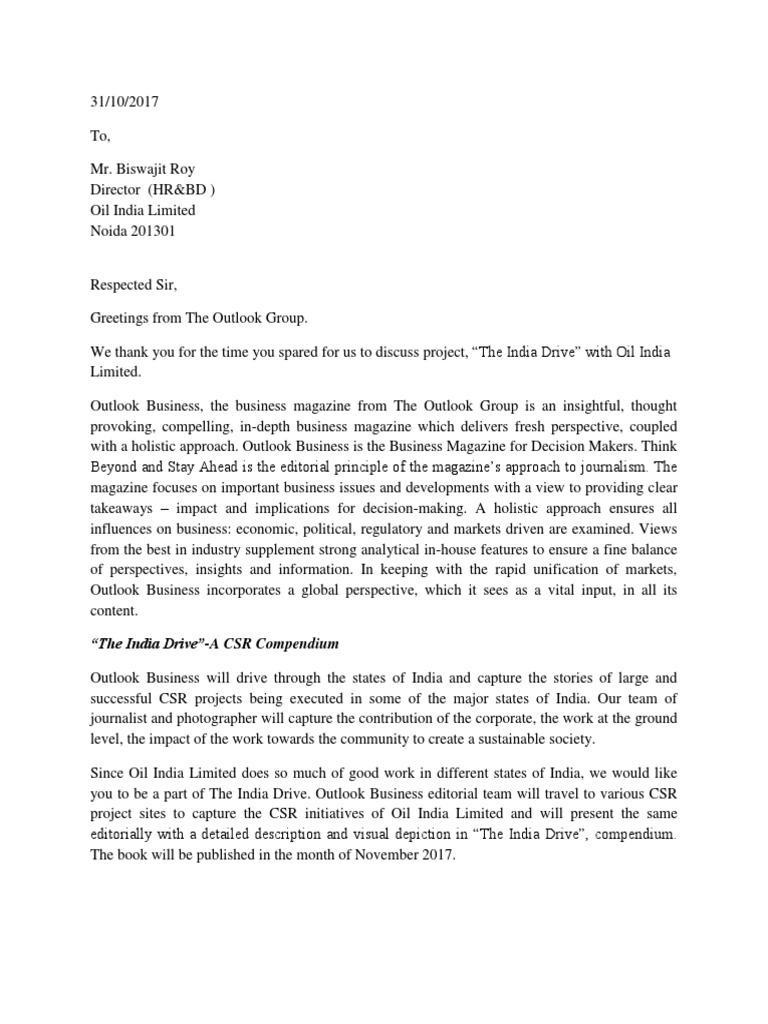 31/10/2017

To,

Mr. Biswajit Roy
Director (HR&BD )
Oil India Limited
Noida 201301

Respected Sir,

Greetings from The Outlook Group.

We thank you for the time you spared for us to discuss project, “The India Drive” with Oil India Limited.

Outlook Business, the business magazine from The Outlook Group is an insightful, thought provoking, compelling, in-depth business magazine which delivers fresh perspective, coupled with a holistic approach. Outlook Business is the Business Magazine for Decision Makers. Think Beyond and Stay Ahead is the editorial principle of the magazine’s approach to journalism. The magazine focuses on important business issues and developments with a view to providing clear takeaways – impact and implications for decision-making. A holistic approach ensures all influences on business: economic, political, regulatory and markets driven are examined. Views from the best in industry supplement strong analytical in-house features to ensure a fine balance of perspectives, insights and information. In keeping with the rapid unification of markets, Outlook Business incorporates a global perspective, which it sees as a vital input, in all its content.

“The India Drive”-A CSR Compendium

Outlook Business will drive through the states of India and capture the stories of large and successful CSR projects being executed in some of the major states of India. Our team of journalist and photographer will capture the contribution of the corporate, the work at the ground level, the impact of the work towards the community to create a sustainable society.

Since Oil India Limited does so much of good work in different states of India, we would like you to be a part of The India Drive. Outlook Business editorial team will travel to various CSR project sites to capture the CSR initiatives of Oil India Limited and will present the same editorially with a detailed description and visual depiction in “The India Drive”, compendium. The book will be published in the month of November 2017.